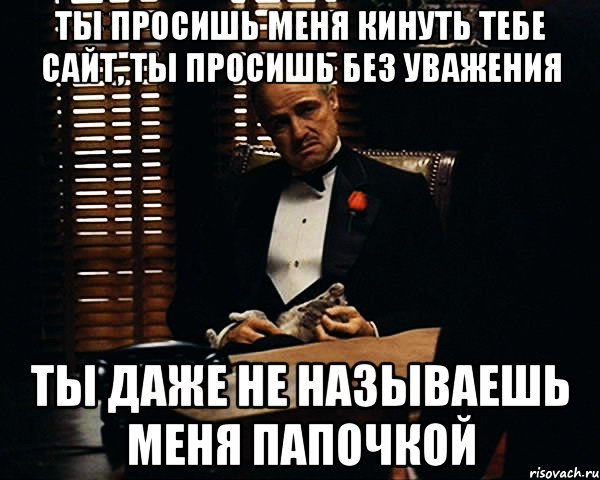 ТЫ ПРОСИШЬ МЕНЯ КИНУТЬ ТЕБЕ САЙТ, ТЫ ПРОСИШЬ БЕЗ УВАЖЕНИЯ

ТЫ ДАЖЕ НЕ НАЗЫВАЕШЬ МЕНЯ ПАПОЧКОЙ

risovach.ru